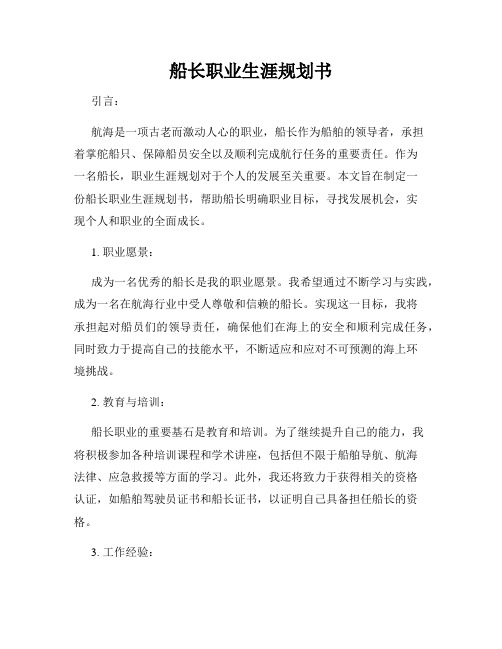 船长职业生涯规划书

引言：

航海是一项古老而激动人心的职业，船长作为船舶的领导者，承担着掌舵船只、保障船员安全以及顺利完成航行任务的重要责任。作为一名船长，职业生涯规划对于个人的发展至关重要。本文旨在制定一份船长职业生涯规划书，帮助船长明确职业目标，寻找发展机会，实现个人和职业的全面成长。

1. 职业愿景：

成为一名优秀的船长是我的职业愿景。我希望通过不断学习与实践，成为一名在航海行业中受人尊敬和信赖的船长。实现这一目标，我将承担起对船员们的领导责任，确保他们在海上的安全和顺利完成任务，同时致力于提高自己的技能水平，不断适应和应对不可预测的海上环境挑战。

2. 教育与培训：

船长职业的重要基石是教育和培训。为了继续提升自己的能力，我将积极参加各种培训课程和学术讲座，包括但不限于船舶导航、航海法律、应急救援等方面的学习。此外，我还将致力于获得相关的资格认证，如船舶驾驶员证书和船长证书，以证明自己具备担任船长的资格。

3. 工作经验：